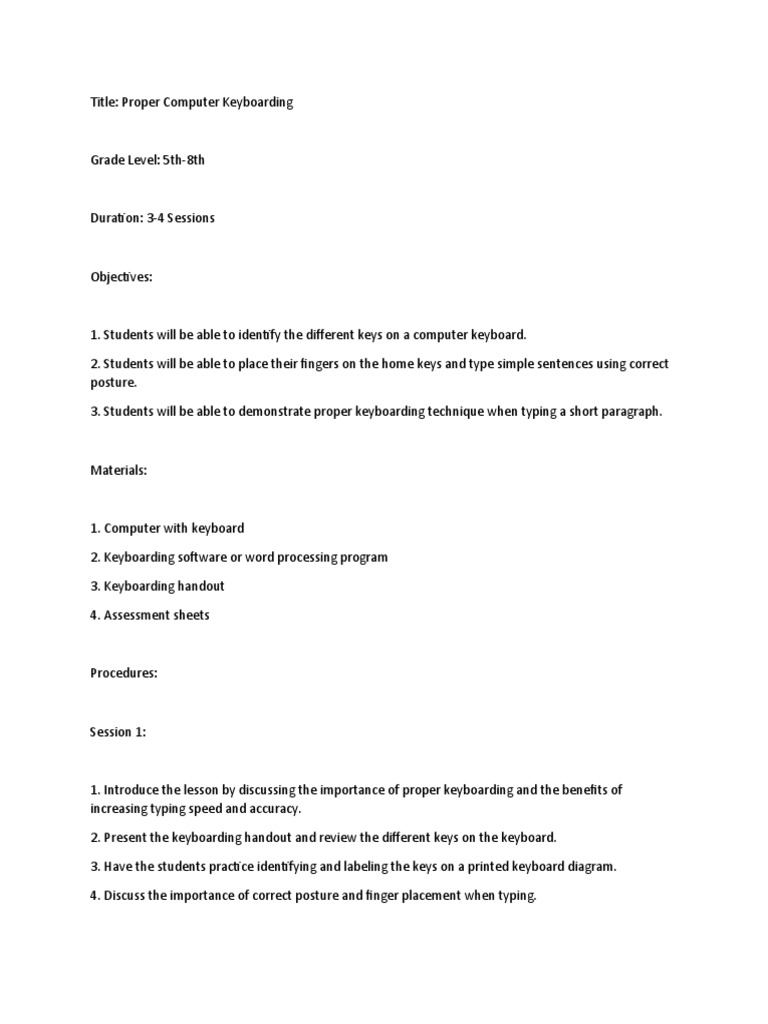 Title: Proper Computer Keyboarding

Grade Level: 5th-8th

Duration: 3-4 Sessions

Objectives:

1. Students will be able to identify the different keys on a computer keyboard.

2. Students will be able to place their fingers on the home keys and type simple sentences using correct posture.

3. Students will be able to demonstrate proper keyboarding technique when typing a short paragraph.

Materials:

1. Computer with keyboard

2. Keyboarding software or word processing program

3. Keyboarding handout

4. Assessment sheets

Procedures:

Session 1:

1. Introduce the lesson by discussing the importance of proper keyboarding and the benefits of increasing typing speed and accuracy.

2. Present the keyboarding handout and review the different keys on the keyboard.

3. Have the students practice identifying and labeling the keys on a printed keyboard diagram.

4. Discuss the importance of correct posture and finger placement when typing.